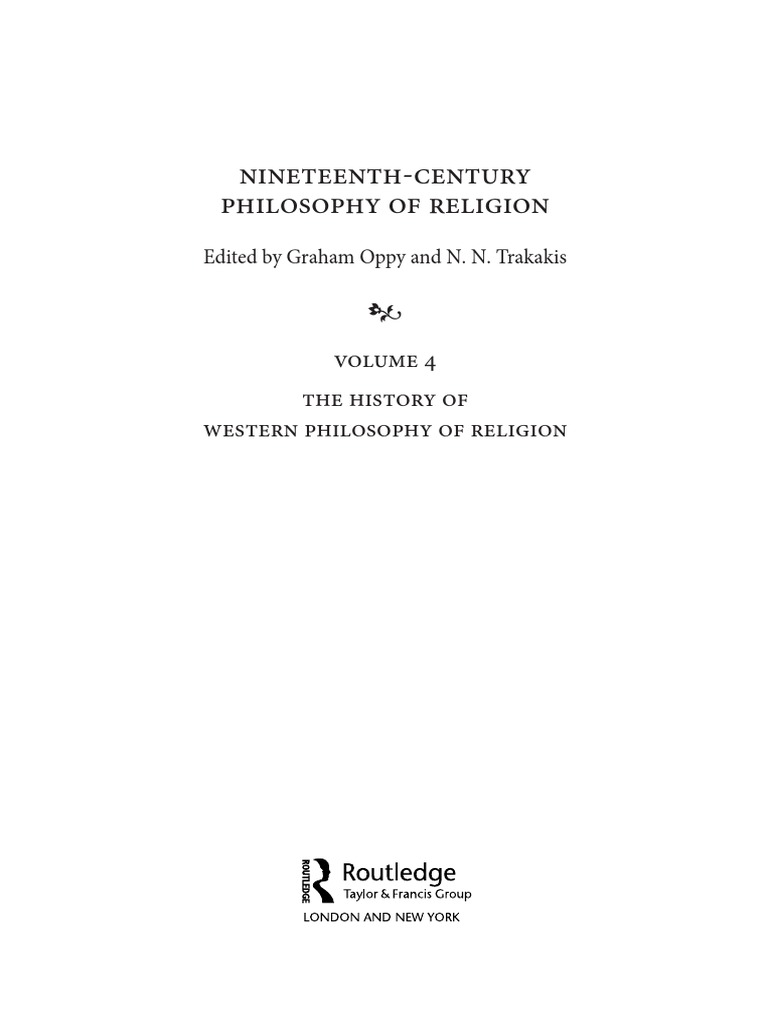 NINETEENTH-CENTURY PHILOSOPHY OF RELIGION

Edited by Graham Oppy and N. N. Trakakis

VOLUME 4

THE HISTORY OF WESTERN PHILOSOPHY OF RELIGION

ROUTLEDGE

Routledge
Taylor & Francis Group

LONDON AND NEW YORK